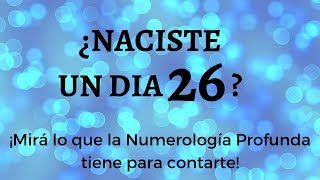 ¿NACISTE UN DIA 26 ?

¡Mirá lo que la Numerología Profunda tiene para contarte!